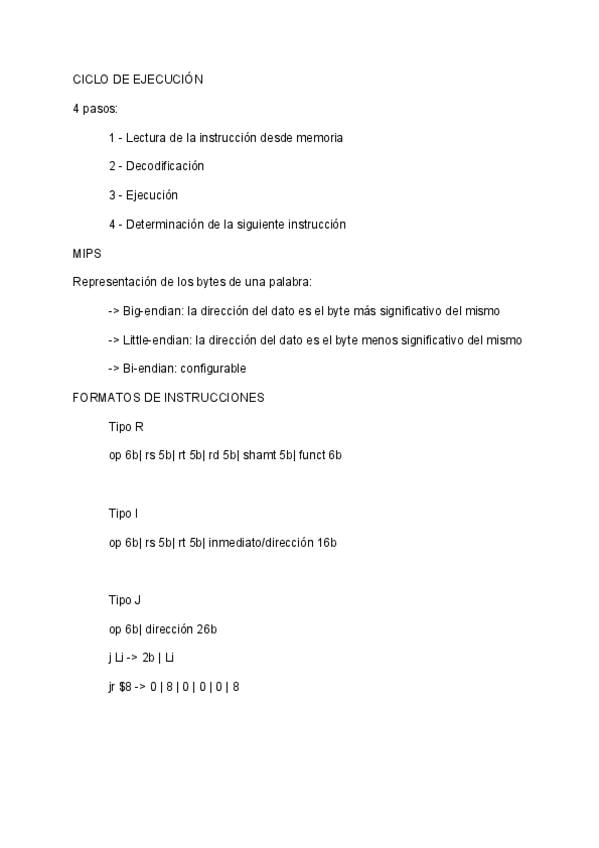 CICLO DE EJECUCIÓN

4 pasos:

1 - Lectura de la instrucción desde memoria

2 - Decodificación

3 - Ejecución

4 - Determinación de la siguiente instrucción

MIPS

Representación de los bytes de una palabra:

-> Big-endian: la dirección del dato es el byte más significativo del mismo

-> Little-endian: la dirección del dato es el byte menos significativo del mismo

-> Bi-endian: configurable

FORMATOS DE INSTRUCCIONES

Tipo R

op 6b| rs 5b| rt 5b| rd 5b| shamt 5b| funct 6b

Tipo I

op 6b| rs 5b| rt 5b| inmediato/dirección 16b

Tipo J

op 6b| dirección 26b

j Li -> 2b | Li

jr \$8 -> 0 | 8 | 0 | 0 | 0 | 8